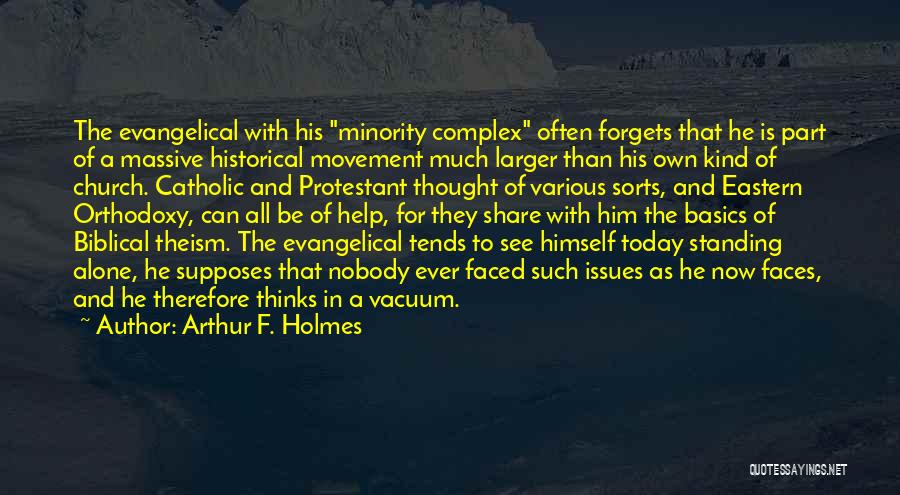 The evangelical with his "minority complex" often forgets that he is part of a massive historical movement much larger than his own kind of church. Catholic and Protestant thought of various sorts, and Eastern Orthodoxy, can all be of help, for they share with him the basics of Biblical theism. The evangelical tends to see himself today standing alone, he supposes that nobody ever faced such issues as he now faces, and he therefore thinks in a vacuum.

~ Author: Arthur F. Holmes

QUOTESSAYINGS.NET